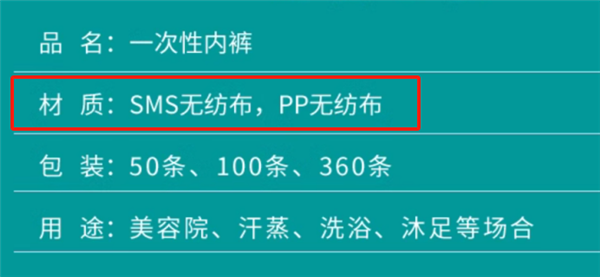 品 名：一次性内裤

材 质：SMS无纺布，PP无纺布

包 装：50条、100条、360条

用 途：美容院、汗蒸、洗浴、沐足等场合